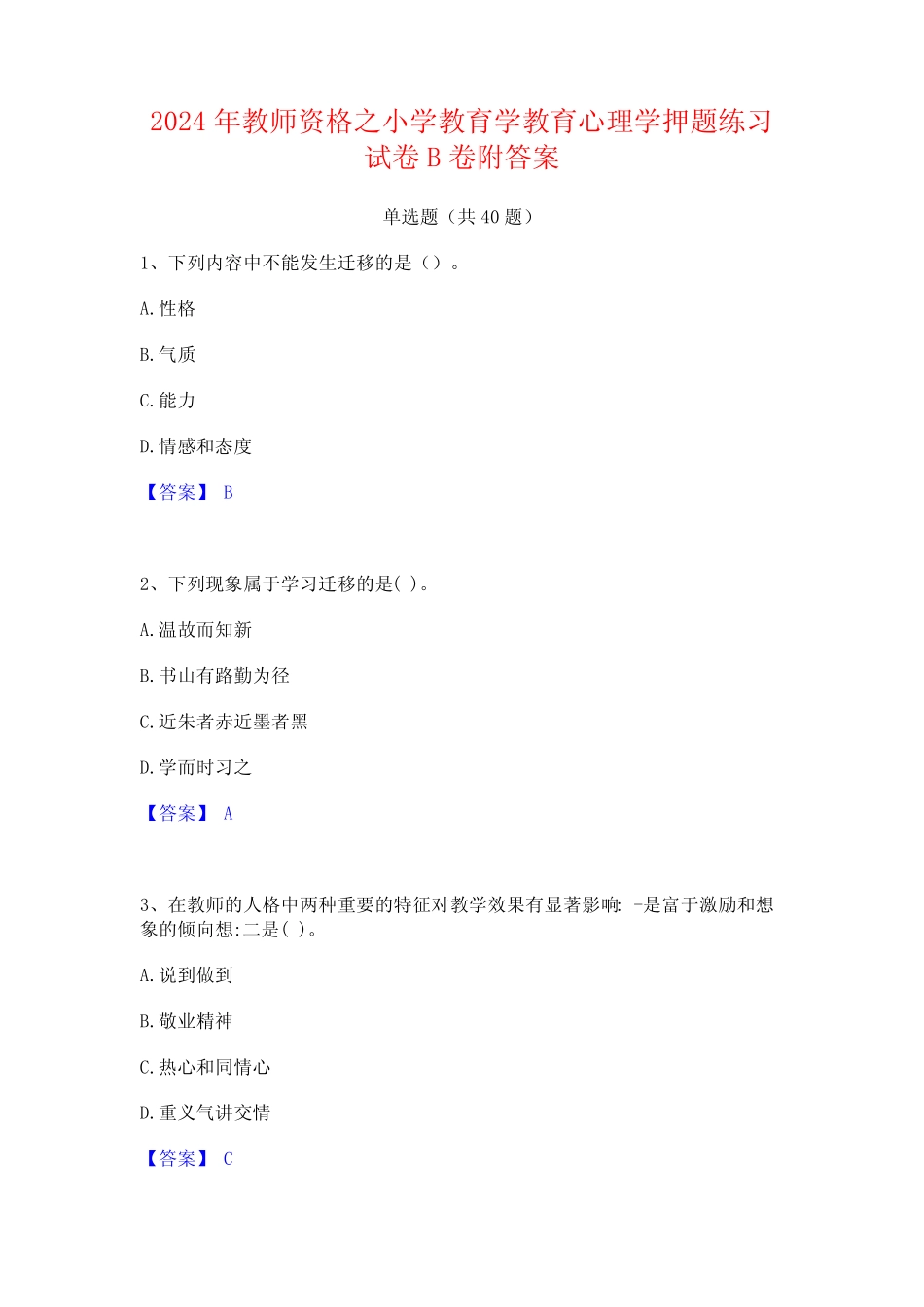 2024 年教师资格之小学教育学教育心理学押题练习试卷 B 卷附答案

单选题（共 40 题）

1、下列内容中不能发生迁移的是（）。

A. 性格

B. 气质

C. 能力

D. 情感和态度

【答案】 B

2、下列现象属于学习迁移的是( )。

A. 温故而知新

B. 书山有路勤为径

C. 近朱者赤近墨者黑

D. 学而时习之

【答案】 A

3、在教师的人格中两种重要的特征对教学效果有显著影响: -是富于激励和想象的倾向想:二是( )。

A. 说到做到

B. 敬业精神

C. 热心和同情心

D. 重义气讲交情

【答案】 C